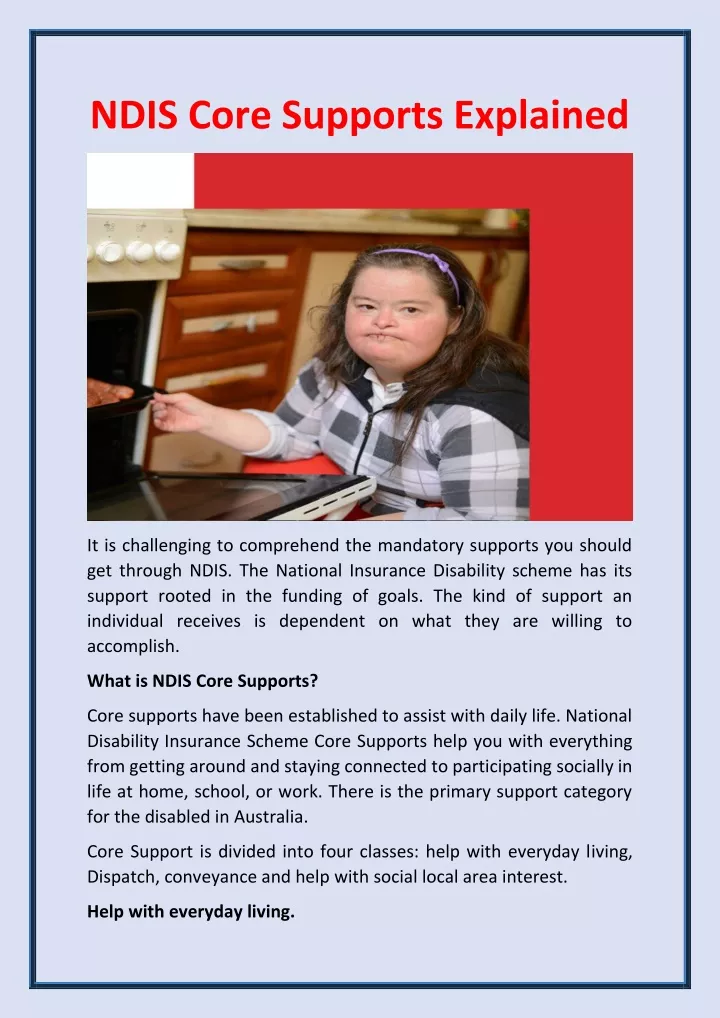 NDIS Core Supports Explained

It is challenging to comprehend the mandatory supports you should get through NDIS. The National Insurance Disability scheme has its support rooted in the funding of goals. The kind of support an individual receives is dependent on what they are willing to accomplish.

What is NDIS Core Supports?

Core supports have been established to assist with daily life. National Disability Insurance Scheme Core Supports help you with everything from getting around and staying connected to participating socially in life at home, school, or work. There is the primary support category for the disabled in Australia.

Core Support is divided into four classes: help with everyday living, Dispatch, conveyance and help with social local area interest.

Help with everyday living.